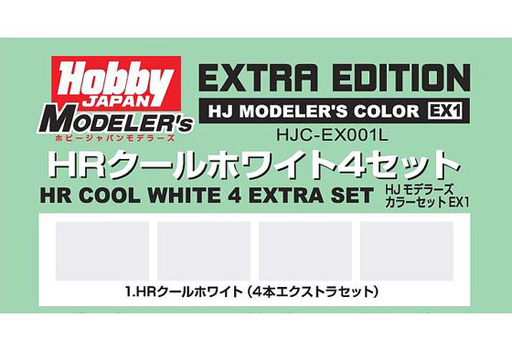 Hobby JAPAN MODELER's
ホビージャパンモデラーズ

EXTRA EDITION
HJ MODELER'S COLOR EX1
HJC-EX001L

HRクールホワイト4セット
HR COOL WHITE 4 EXTRA SET
HJ モデラーズ
カラーセット EX1

1.HRクールホワイト（4本エクストラセット）